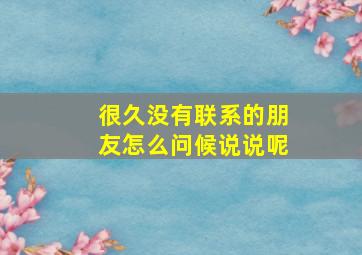 很久没有联系的朋友怎么问候说说呢